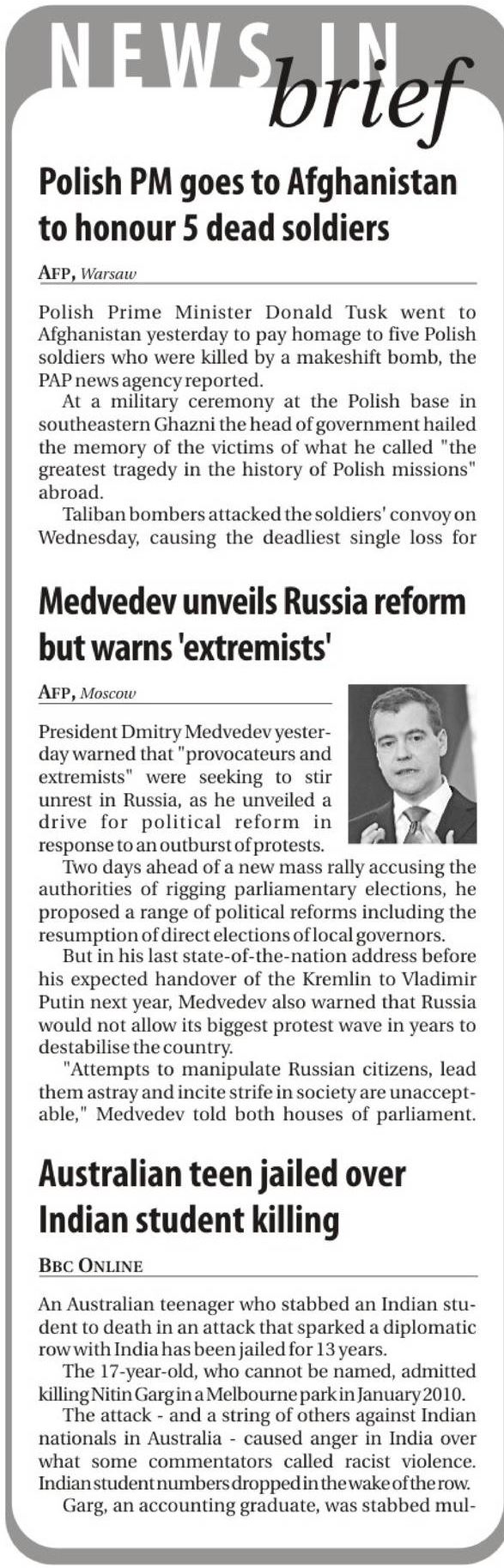 NEWS IN brief

Polish PM goes to Afghanistan to honour 5 dead soldiers

AFP, Warsaw

Polish Prime Minister Donald Tusk went to Afghanistan yesterday to pay homage to five Polish soldiers who were killed by a makeshift bomb, the PAP news agency reported.

At a military ceremony at the Polish base in southeastern Ghazni the head of government hailed the memory of the victims of what he called "the greatest tragedy in the history of Polish missions" abroad.

Taliban bombers attacked the soldiers' convoy on Wednesday, causing the deadliest single loss for

Medvedev unveils Russia reform but warns 'extremists'

AFP, Moscow

President Dmitry Medvedev yesterday warned that "provocateurs and extremists" were seeking to stir unrest in Russia, as he unveiled a drive for political reform in response to an outburst of protests.

Two days ahead of a new mass rally accusing the authorities of rigging parliamentary elections, he proposed a range of political reforms including the resumption of direct elections of local governors.

But in his last state-of-the-nation address before his expected handover of the Kremlin to Vladimir Putin next year, Medvedev also warned that Russia would not allow its biggest protest wave in years to destabilise the country.

"Attempts to manipulate Russian citizens, lead them astray and incite strife in society are unacceptable," Medvedev told both houses of parliament.

Australian teen jailed over Indian student killing

BBC ONLINE

An Australian teenager who stabbed an Indian student to death in an attack that sparked a diplomatic row with India has been jailed for 13 years.

The 17-year-old, who cannot be named, admitted killing Nitin Garg in a Melbourne park in January 2010.

The attack - and a string of others against Indian nationals in Australia - caused anger in India over what some commentators called racist violence. Indian student numbers dropped in the wake of the row.

Garg, an accounting graduate, was stabbed mul-